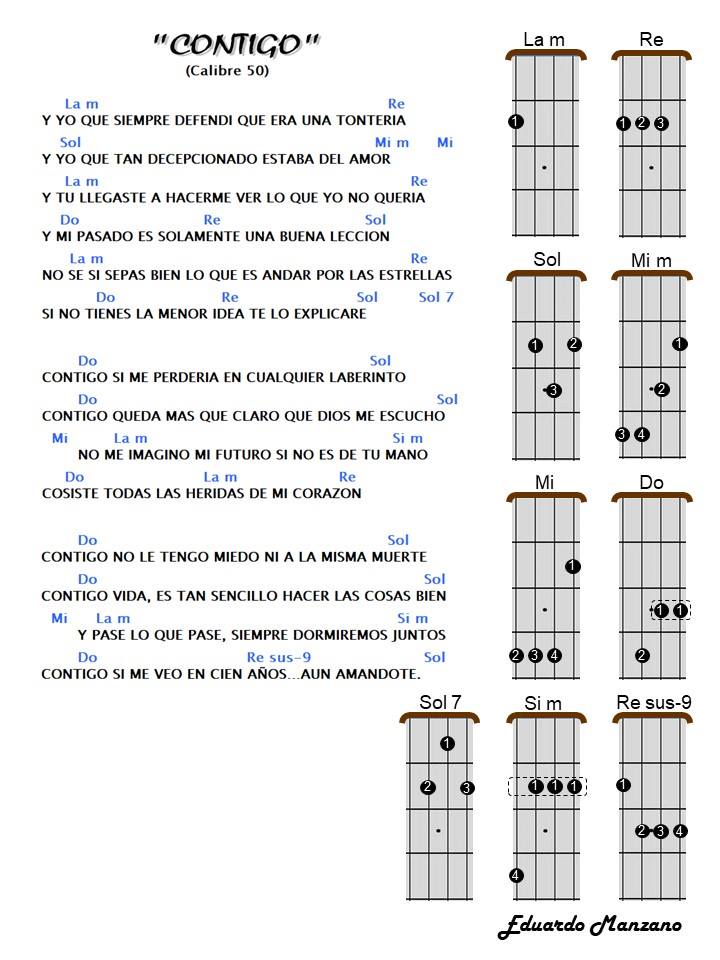 "CONTIGO"
(Calibre 50)

La m Re
Y YO QUE SIEMPRE DEFENDI QUE ERA UNA TONTERIA
Sol Mi m Mi
Y YO QUE TAN DECEPCIONADO ESTABA DEL AMOR
La m Re
Y TU LLEGASTE A HACERME VER LO QUE YO NO QUERIA
Do Re Sol
Y MI PASADO ES SOLAMENTE UNA BUENA LECCION
La m Re
NO SE SI SEPAS BIEN LO QUE ES ANDAR POR LAS ESTRELLAS
Do Re Sol Sol 7
SI NO TIENES LA MENOR IDEA TE LO EXPLICARE

Do Sol
CONTIGO SI ME PERDERIA EN CUALQUIER LABERINTO
Do Sol
CONTIGO QUEDA MAS QUE CLARO QUE DIOS ME ESCUCHO
Mi La m Si m
NO ME IMAGINO MI FUTURO SI NO ES DE TU MANO
Do La m Re
COSISTE TODAS LAS HERIDAS DE MI CORAZON

Do Sol
CONTIGO NO LE TENGO MIEDO NI A LA MISMA MUERTE
Do Sol
CONTIGO VIDA, ES TAN SENCILLO HACER LAS COSAS BIEN
Mi La m Si m
Y PASE LO QUE PASE, SIEMPRE DORMIREMOS JUNTOS
Do Re sus-9 Sol
CONTIGO SI ME VEO EN CIEN AÑOS...AUN AMANDOTE.

La m
1
Re
1 2 3
Sol
1 2 3
Mi m
1 2 3 4
Mi
1 2 3 4
Do
1 1 2
Sol 7
1 2 3
Si m
1 1 1 4
Re sus-9
1 2 3 4

Eduardo Manzano